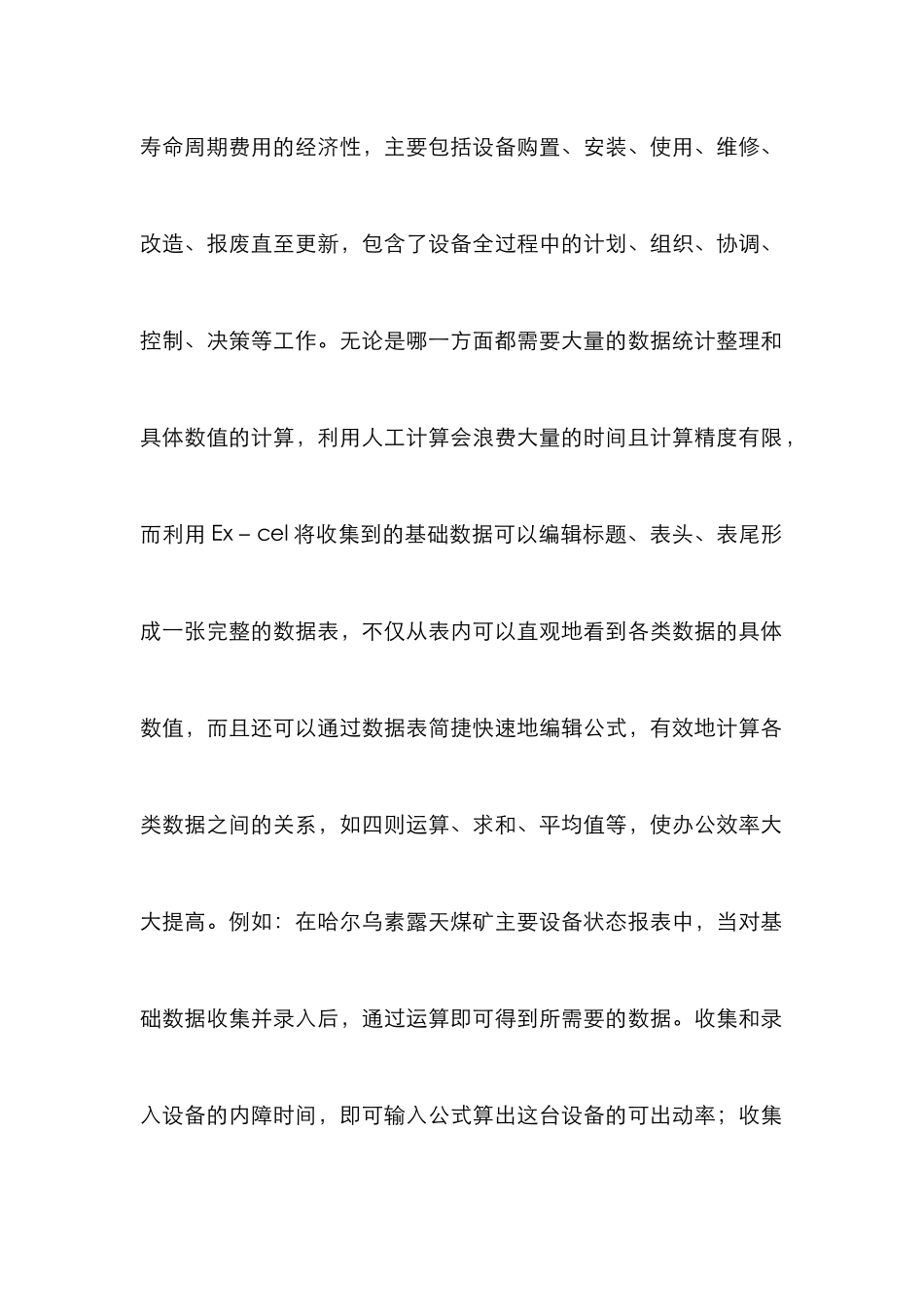 寿命周期费用的经济性，主要包括设备购置、安装、使用、维修、改造、报废直至更新，包含了设备全过程中的计划、组织、协调、控制、决策等工作。无论是哪一方面都需要大量的数据统计整理和具体数值的计算，利用人工计算会浪费大量的时间且计算精度有限，而利用 Ex – cel 将收集到的基础数据可以编辑标题、表头、表尾形成一张完整的数据表，不仅从表内可以直观地看到各类数据的具体数值，而且还可以通过数据表简捷快速地编辑公式，有效地计算各类数据之间的关系，如四则运算、求和、平均值等，使办公效率大大提高。例如：在哈尔乌素露天煤矿主要设备状态报表中，当对基础数据收集并录入后，通过运算即可得到所需要的数据。收集和录入设备的内障时间，即可输入公式算出这台设备的可出动率；收集